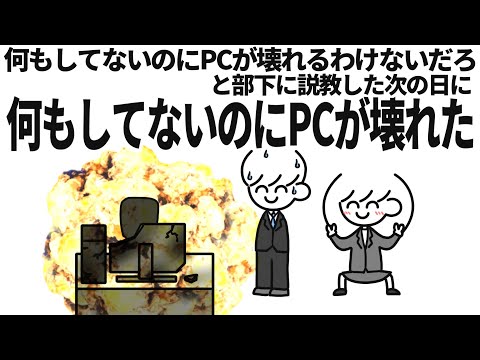 何もしてないのにPCが壊れるわけないだろ
と部下に説教した次の日に
何もしてないのにPCが壊れた